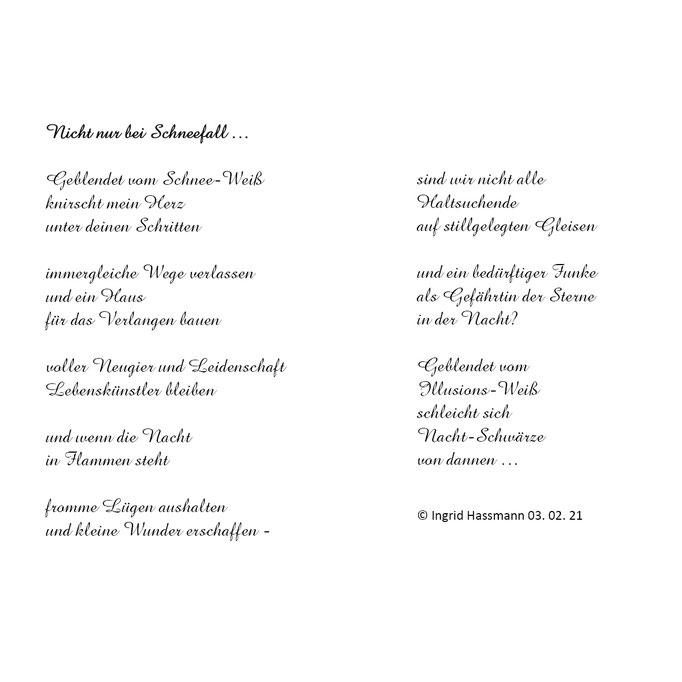 Nicht nur bei Schneefall …

Geblendet vom Schnee-Weiß
knirscht mein Herz
unter deinen Schritten

immergleiche Wege verlassen
und ein Haus
für das Verlangen bauen

voller Neugier und Leidenschaft
Lebenskünstler bleiben

und wenn die Nacht
in Flammen steht

fromme Lügen aushalten
und kleine Wunder erschaffen -

sind wir nicht alle
Haltsuchende
auf stillgelegten Gleisen

und ein bedürftiger Funke
als Gefährtin der Sterne
in der Nacht?

Geblendet vom
Illusions-Weiß
schleicht sich
Nacht-Schwärze
von dannen …

© Ingrid Hassmann 03. 02. 21